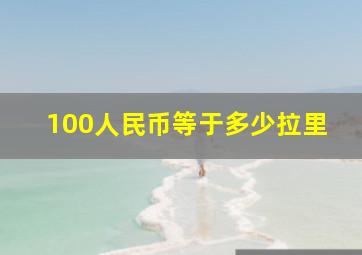 100人民币等于多少拉里